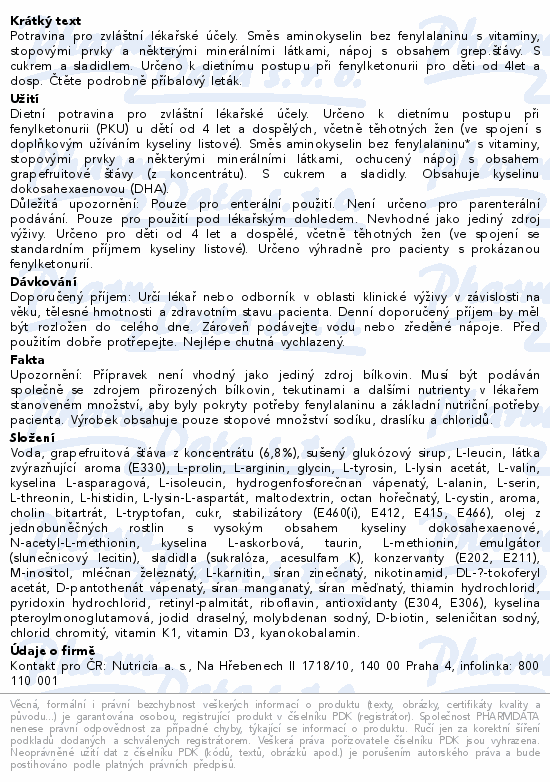 **Krátký text**
Potravina pro zvláštní lékařské účely. Směs aminokyselin bez fenylalaninu s vitaminy, stopovými prvky a některými minerálními látkami, nápoj s obsahem grep.šťávy. S cukrem a sladidlem. Určeno k dietnímu postupu při fenylketonurii pro děti od 4let a dosp. Čtěte podrobně příbalový leták.

**Užití**
Dietní potravina pro zvláštní lékařské účely. Určeno k dietnímu postupu při fenylketonurii (PKU) u dětí od 4 let a dospělých, včetně těhotných žen (ve spojení s doplňkovým užíváním kyseliny listové). Směs aminokyselin bez fenylalaninu* s vitaminy, stopovými prvky a některými minerálními látkami, ochucený nápoj s obsahem grapefruitové šťávy (z koncentrátu). S cukrem a sladidly. Obsahuje kyselinu dokosahexaenovou (DHA).
Důležitá upozornění: Pouze pro enterální použití. Není určeno pro parenterální podávání. Pouze pro použití pod lékařským dohledem. Nevhodné jako jediný zdroj výživy. Určeno pro děti od 4 let a dospělé, včetně těhotných žen (ve spojení se standardním příjmem kyseliny listové). Určeno výhradně pro pacienty s prokázanou fenylketonurií.

**Dávkování**
Doporučený příjem: Určí lékař nebo odborník v oblasti klinické výživy v závislosti na věku, tělesné hmotnosti a zdravotním stavu pacienta. Denní doporučený příjem by měl být rozložen do celého dne. Zároveň podávejte vodu nebo zředěné nápoje. Před použitím dobře protřepejte. Nejlépe chutná vychlazený.

**Fakta**
Upozornění: Přípravek není vhodný jako jediný zdroj bílkovin. Musí být podáván společně se zdrojem přirozených bílkovin, tekutinami a dalšími nutrienty v lékařem stanoveném množství, aby byly pokryty potřeby fenylalaninu a základní nutriční potřeby pacienta. Výrobek obsahuje pouze stopové množství sodíku, draslíku a chloridů.

**Složení**
Voda, grapefruitová šťáva z koncentrátu (6,8%), sušený glukózový sirup, L-leucin, látka zvýrazňující aroma (E330), L-prolin, L-arginin, glycin, L-tyrosin, L-lysin acetát, L-valin, kyselina L-asparagová, L-isoleucin, hydrogenfosforečnan vápenatý, L-alanin, L-serin, L-threonin, L-histidin, L-lysin-L-aspartát, maltodextrin, octan hořečnatý, L-cystin, aroma, cholin bitartrát, L-tryptofan, cukr, stabilizátory (E460(i), E412, E415, E466), olej z jednobuněčných rostlin s vysokým obsahem kyseliny dokosahexaenové, N-acetyl-L-methionin, kyselina L-askorbová, taurin, L-methionin, emulgátor (slunečnicový lecitin), sladidla (sukralóza, acesulfam K), konzervanty (E202, E211), M-inositol, mléčnan železnatý, L-karnitin, síran zinečnatý, nikotinamid, DL-?-tokoferyl acetát, D-pantothenát vápenatý, síran manganatý, síran měďnatý, thiamin hydrochlorid, pyridoxin hydrochlorid, retinyl-palmitát, riboflavin, antioxidanty (E304, E306), kyselina pteroylmonoglutamová, jodid draselný, molybdenan sodný, D-biotin, seleničitan sodný, chlorid chromitý, vitamin K1, vitamin D3, kyanokobalamin.

**Údaje o firmě**
Kontakt pro ČR: Nutricia a. s., Na Hřebenech II 1718/10, 140 00 Praha 4, infolinka: 800 110 001

Věcná, formální i právní bezchybnost veškerých informací o produktu (texty, obrázky, certifikáty kvality a původu...) je garantována osobou, registrující produkt v číselníku PDK (registrátor). Společnost PHARMDATA nenese právní odpovědnost za případné chyby, týkající se informací o produktu. Ručí jen za korektní šíření podkladů dodaných a schválených registrátorem. Veškerá práva pořizovatele číselníku PDK jsou vyhrazena. Neoprávněné užití dat z číselníku PDK (kódů, textů, obrázků apod.) je porušením autorského práva a bude postihováno podle platných právních předpisů.